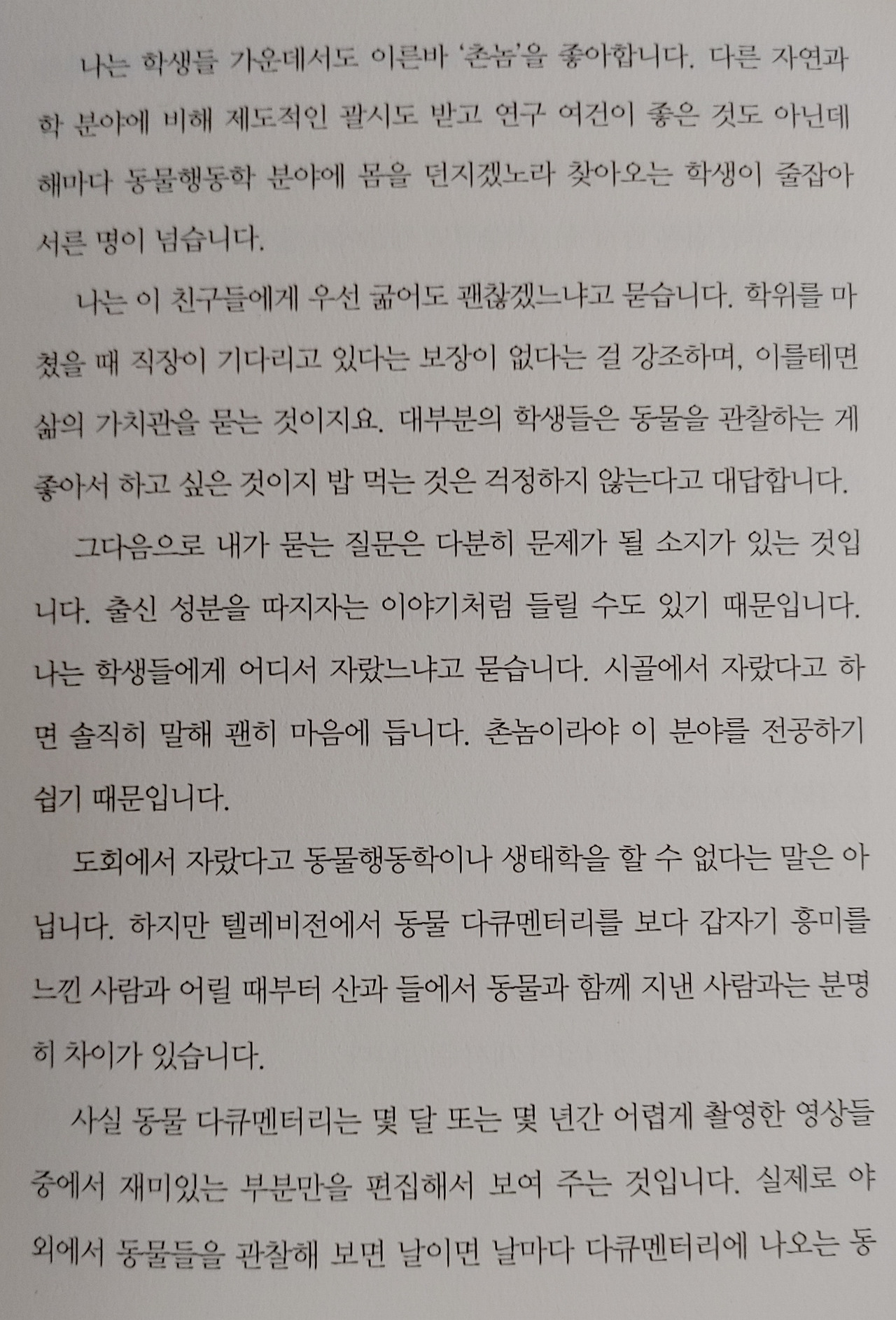 나는 학생들 가운데서도 이른바 '촌놈'을 좋아합니다. 다른 자연과학 분야에 비해 제도적인 괄시도 받고 연구 여건이 좋은 것도 아닌데 해마다 동물행동학 분야에 몸을 던지겠노라 찾아오는 학생이 줄잡아 서른 명이 넘습니다.

나는 이 친구들에게 우선 굶어도 괜찮겠느냐고 묻습니다. 학위를 마쳤을 때 직장이 기다리고 있다는 보장이 없다는 걸 강조하며, 이를테면 삶의 가치관을 묻는 것이지요. 대부분의 학생들은 동물을 관찰하는 게 좋아서 하고 싶은 것이지 밥 먹는 것은 걱정하지 않는다고 대답합니다.

그다음으로 내가 묻는 질문은 다분히 문제가 될 소지가 있는 것입니다. 출신 성분을 따지자는 이야기처럼 들릴 수도 있기 때문입니다. 나는 학생들에게 어디서 자랐느냐고 묻습니다. 시골에서 자랐다고 하면 솔직히 말해 괜히 마음에 듭니다. 촌놈이라야 이 분야를 전공하기 쉽기 때문입니다.

도회에서 자랐다고 동물행동학이나 생태학을 할 수 없다는 말은 아닙니다. 하지만 텔레비전에서 동물 다큐멘터리를 보다 갑자기 흥미를 느낀 사람과 어릴 때부터 산과 들에서 동물과 함께 지낸 사람과는 분명히 차이가 있습니다.

사실 동물 다큐멘터리는 몇 달 또는 몇 년간 어렵게 촬영한 영상들 중에서 재미있는 부분만을 편집해서 보여 주는 것입니다. 실제로 야외에서 동물들을 관찰해 보면 날이면 날마다 다큐멘터리에 나오는 동